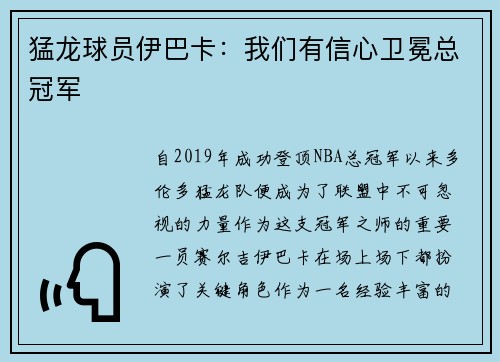 猛龙球员伊巴卡：我们有信心卫冕总冠军

自2019年成功登顶NBA总冠军以来多伦多猛龙队便成为了联盟中不可忽视的力量作为这支冠军之师的重要一员赛尔吉伊巴卡在场上场下都扮演了关键角色作为一名经验丰富的